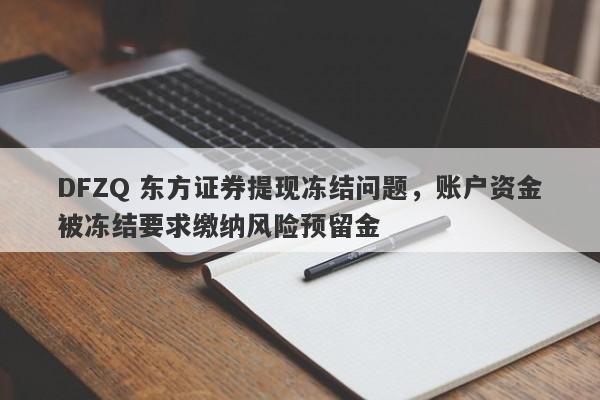 DFZQ 东方证券提现冻结问题，账户资金被冻结要求缴纳风险预留金